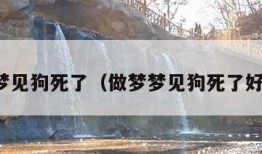 梦见狗死了（做梦梦见狗死了好